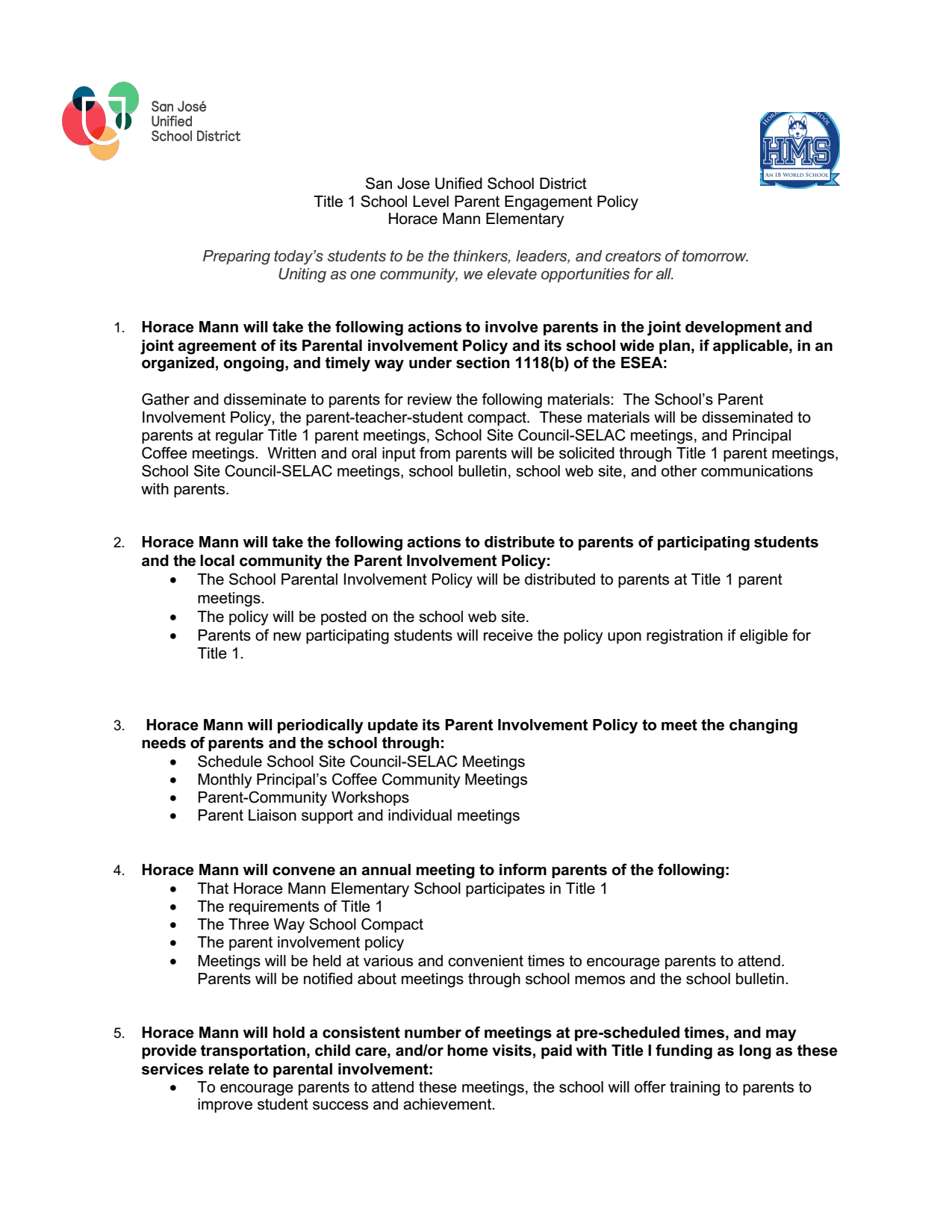 San José
Unified
School District

HMS
AN IB WORLD SCHOOL

San Jose Unified School District
Title 1 School Level Parent Engagement Policy
Horace Mann Elementary

Preparing today's students to be the thinkers, leaders, and creators of tomorrow.
Uniting as one community, we elevate opportunities for all.

1. Horace Mann will take the following actions to involve parents in the joint development and joint agreement of its Parental involvement Policy and its school wide plan, if applicable, in an organized, ongoing, and timely way under section 1118(b) of the ESEA:

Gather and disseminate to parents for review the following materials: The School's Parent Involvement Policy, the parent-teacher-student compact. These materials will be disseminated to parents at regular Title 1 parent meetings, School Site Council-SELAC meetings, and Principal Coffee meetings. Written and oral input from parents will be solicited through Title 1 parent meetings, School Site Council-SELAC meetings, school bulletin, school web site, and other communications with parents.

2. Horace Mann will take the following actions to distribute to parents of participating students and the local community the Parent Involvement Policy:
• The School Parental Involvement Policy will be distributed to parents at Title 1 parent meetings.
• The policy will be posted on the school web site.
• Parents of new participating students will receive the policy upon registration if eligible for Title 1.

3. Horace Mann will periodically update its Parent Involvement Policy to meet the changing needs of parents and the school through:
• Schedule School Site Council-SELAC Meetings
• Monthly Principal's Coffee Community Meetings
• Parent-Community Workshops
• Parent Liaison support and individual meetings

4. Horace Mann will convene an annual meeting to inform parents of the following:
• That Horace Mann Elementary School participates in Title 1
• The requirements of Title 1
• The Three Way School Compact
• The parent involvement policy
• Meetings will be held at various and convenient times to encourage parents to attend. Parents will be notified about meetings through school memos and the school bulletin.

5. Horace Mann will hold a consistent number of meetings at pre-scheduled times, and may provide transportation, child care, and/or home visits, paid with Title I funding as long as these services relate to parental involvement:
• To encourage parents to attend these meetings, the school will offer training to parents to improve student success and achievement.